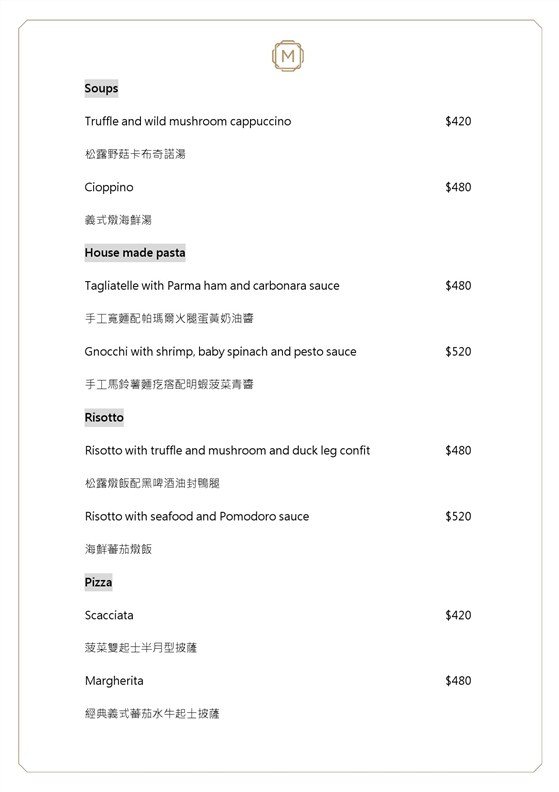 M

Soups

Truffle and wild mushroom cappuccino $420

松露野菇卡布奇諾湯

Cioppino $480

義式燉海鮮湯

House made pasta

Tagliatelle with Parma ham and carbonara sauce $480

手工寬麵配帕瑪爾火腿蛋黃奶油醬

Gnocchi with shrimp, baby spinach and pesto sauce $520

手工馬鈴薯麵疙瘩配明蝦菠菜青醬

Risotto

Risotto with truffle and mushroom and duck leg confit $480

松露燉飯配黑啤酒油封鴨腿

Risotto with seafood and Pomodoro sauce $520

海鮮蕃茄燉飯

Pizza

Scacciata $420

菠菜雙起士半月型披薩

Margherita $480

經典義式蕃茄水牛起士披薩